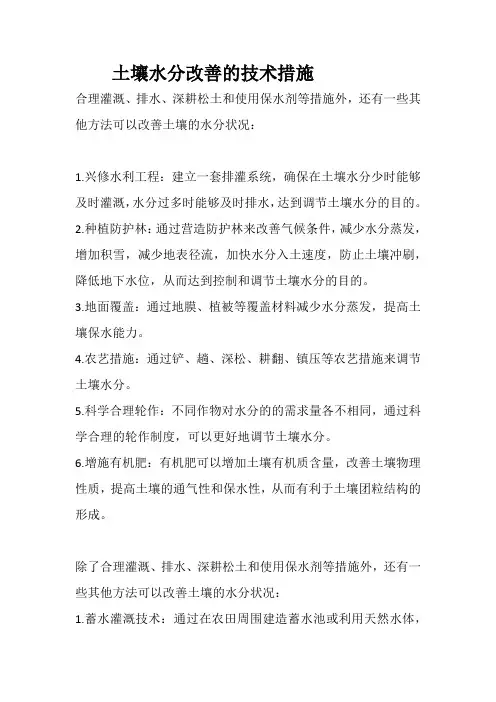 土壤水分改善的技术措施

合理灌溉、排水、深耕松土和使用保水剂等措施外，还有一些其他方法可以改善土壤的水分状况：

1.兴修水利工程：建立一套排灌系统，确保在土壤水分少时能够及时灌溉，水分过多时能够及时排水，达到调节土壤水分的目的。

2.种植防护林：通过营造防护林来改善气候条件，减少水分蒸发，增加积雪，减少地表径流，加快水分入土速度，防止土壤冲刷，降低地下水位，从而达到控制和调节土壤水分的目的。

3.地面覆盖：通过地膜、植被等覆盖材料减少水分蒸发，提高土壤保水能力。

4.农艺措施：通过铲、趟、深松、耕翻、镇压等农艺措施来调节土壤水分。

5.科学合理轮作：不同作物对水分的的需求量各不相同，通过科学合理的轮作制度，可以更好地调节土壤水分。

6.增施有机肥：有机肥可以增加土壤有机质含量，改善土壤物理性质，提高土壤的通气性和保水性，从而有利于土壤团粒结构的形成。

除了合理灌溉、排水、深耕松土和使用保水剂等措施外，还有一些其他方法可以改善土壤的水分状况：

1.蓄水灌溉技术：通过在农田周围建造蓄水池或利用天然水体，